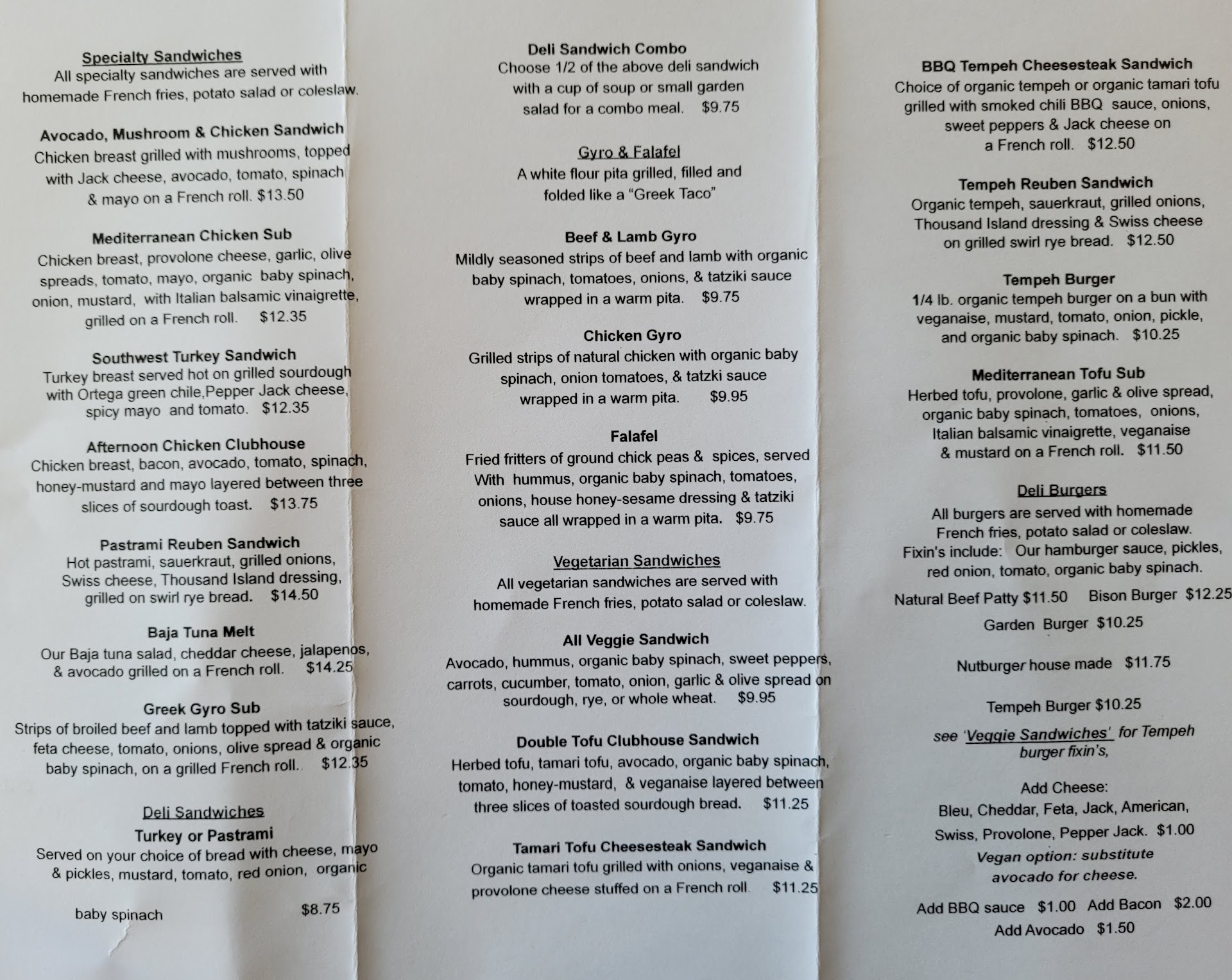 Specialty Sandwiches
All specialty sandwiches are served with homemade French fries, potato salad or coleslaw.

Avocado, Mushroom & Chicken Sandwich
Chicken breast grilled with mushrooms, topped with Jack cheese, avocado, tomato, spinach & mayo on a French roll. $13.50

Mediterranean Chicken Sub
Chicken breast, provolone cheese, garlic, olive spreads, tomato, mayo, organic baby spinach, onion, mustard, with Italian balsamic vinaigrette, grilled on a French roll. $12.35

Southwest Turkey Sandwich
Turkey breast served hot on grilled sourdough with Ortega green chile,Pepper Jack cheese, spicy mayo and tomato. $12.35

Afternoon Chicken Clubhouse
Chicken breast, bacon, avocado, tomato, spinach, honey-mustard and mayo layered between three slices of sourdough toast. $13.75

Pastrami Reuben Sandwich
Hot pastrami, sauerkraut, grilled onions, Swiss cheese, Thousand Island dressing, grilled on swirl rye bread. $14.50

Baja Tuna Melt
Our Baja tuna salad, cheddar cheese, jalapenos, & avocado grilled on a French roll. $14.25

Greek Gyro Sub
Strips of broiled beef and lamb topped with tatziki sauce, feta cheese, tomato, onions, olive spread & organic baby spinach, on a grilled French roll. $12.35

Deli Sandwiches
Turkey or Pastrami
Served on your choice of bread with cheese, mayo & pickles, mustard, tomato, red onion, organic

baby spinach $8.75

Deli Sandwich Combo
Choose 1/2 of the above deli sandwich with a cup of soup or small garden salad for a combo meal. $9.75

Gyro & Falafel
A white flour pita grilled, filled and folded like a "Greek Taco"

Beef & Lamb Gyro
Mildly seasoned strips of beef and lamb with organic baby spinach, tomatoes, onions, & tatziki sauce wrapped in a warm pita. $9.75

Chicken Gyro
Grilled strips of natural chicken with organic baby spinach, onion tomatoes, & tatzki sauce wrapped in a warm pita. $9.95

Falafel
Fried fritters of ground chick peas & spices, served With hummus, organic baby spinach, tomatoes, onions, house honey-sesame dressing & tatziki sauce all wrapped in a warm pita. $9.75

Vegetarian Sandwiches
All vegetarian sandwiches are served with homemade French fries, potato salad or coleslaw.

All Veggie Sandwich
Avocado, hummus, organic baby spinach, sweet peppers, carrots, cucumber, tomato, onion, garlic & olive spread on sourdough, rye, or whole wheat. $9.95

Double Tofu Clubhouse Sandwich
Herbed tofu, tamari tofu, avocado, organic baby spinach, tomato, honey-mustard, & veganaise layered between three slices of toasted sourdough bread. $11.25

Tamari Tofu Cheesesteak Sandwich
Organic tamari tofu grilled with onions, veganaise & provolone cheese stuffed on a French roll. $11.25

BBQ Tempeh Cheesesteak Sandwich
Choice of organic tempeh or organic tamari tofu grilled with smoked chili BBQ sauce, onions, sweet peppers & Jack cheese on a French roll. $12.50

Tempeh Reuben Sandwich
Organic tempeh, sauerkraut, grilled onions, Thousand Island dressing & Swiss cheese on grilled swirl rye bread. $12.50

Tempeh Burger
1/4 lb. organic tempeh burger on a bun with veganaise, mustard, tomato, onion, pickle, and organic baby spinach. $10.25

Mediterranean Tofu Sub
Herbed tofu, provolone, garlic & olive spread, organic baby spinach, tomatoes, onions, Italian balsamic vinaigrette, veganaise & mustard on a French roll. $11.50

Deli Burgers
All burgers are served with homemade French fries, potato salad or coleslaw.
Fixin's include: Our hamburger sauce, pickles, red onion, tomato, organic baby spinach.

Natural Beef Patty $11.50 Bison Burger $12.25

Garden Burger $10.25

Nutburger house made $11.75

Tempeh Burger $10.25

see 'Veggie Sandwiches' for Tempeh burger fixin's,

Add Cheese:
Bleu, Cheddar, Feta, Jack, American, Swiss, Provolone, Pepper Jack. $1.00
Vegan option: substitute avocado for cheese.

Add BBQ sauce $1.00 Add Bacon $2.00
Add Avocado $1.50